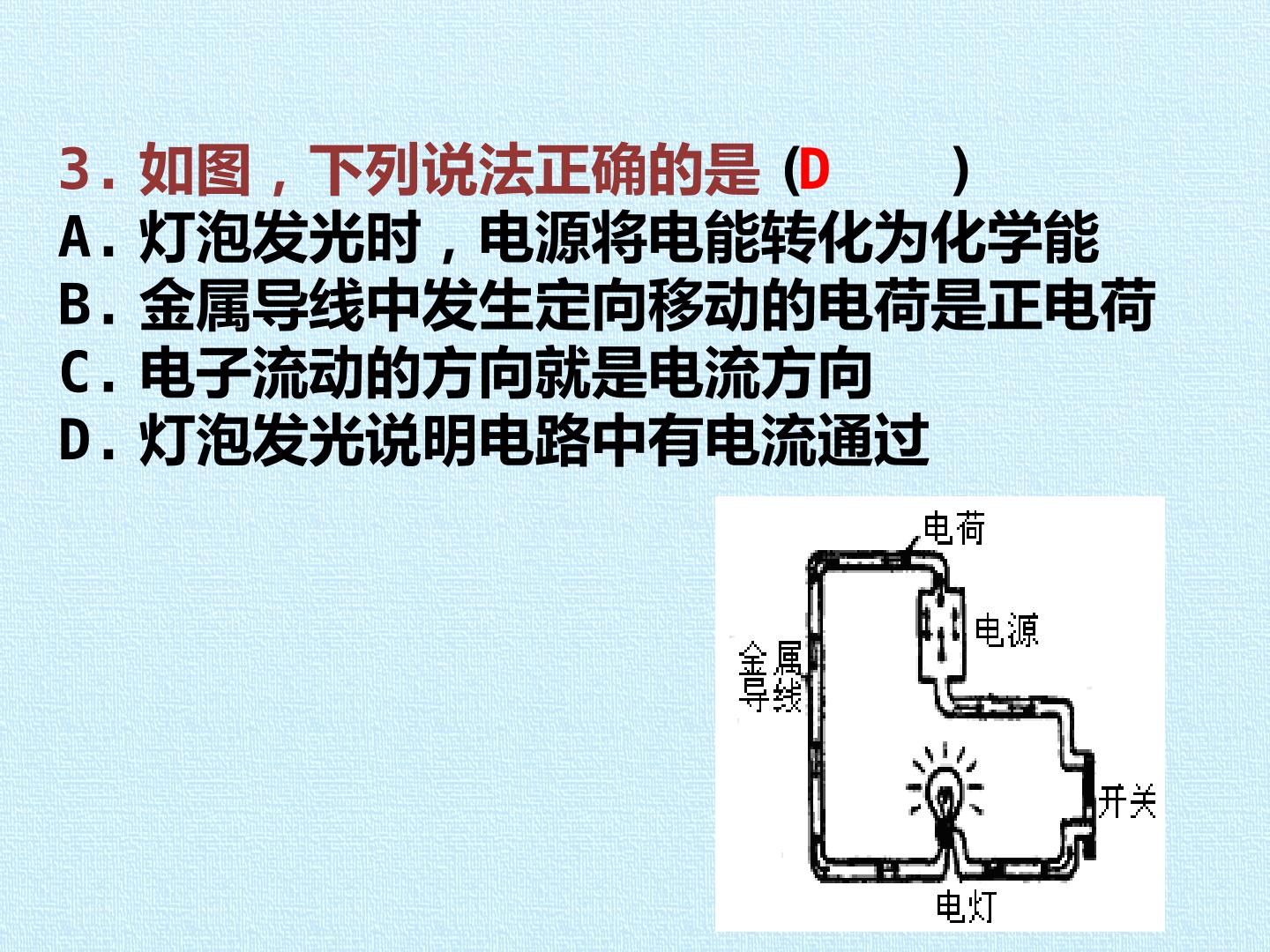 3.如图，下列说法正确的是（D　　）
A.灯泡发光时，电源将电能转化为化学能
B.金属导线中发生定向移动的电荷是正电荷
C.电子流动的方向就是电流方向
D.灯泡发光说明电路中有电流通过

电荷
电源
金属导线
开关
电灯